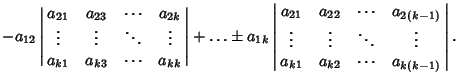 $-a_{12}\begin{vmatrix} a_{21} & a_{23} & \cdots & a_{2k} \\ \vdots & \vdots & \ddots & \vdots \\ a_{k1} & a_{k3} & \cdots & a_{kk} \end{vmatrix} + \ldots \pm a_{1k}\begin{vmatrix} a_{21} & a_{22} & \cdots & a_{2(k-1)} \\ \vdots & \vdots & \ddots & \vdots \\ a_{k1} & a_{k2} & \cdots & a_{k(k-1)} \end{vmatrix}.$